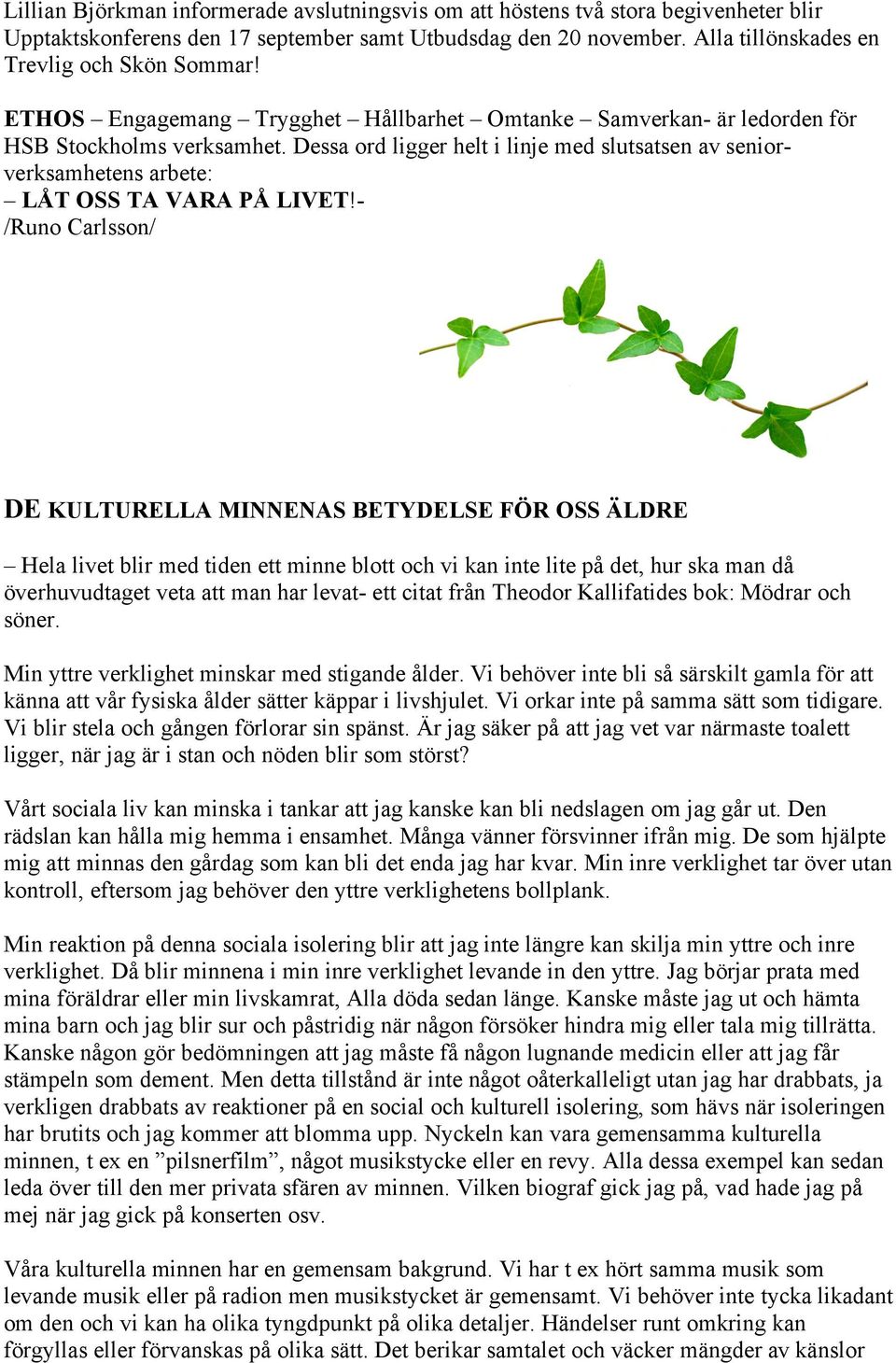 Lillian Björkman informerade avslutningsvis om att höstens två stora begivenheter blir Upptaktskonferens den 17 september samt Utbudsdag den 20 november. Alla tillönskades en Trevlig och Skön Sommar!

ETHOS – Engagemang – Trygghet – Hållbarhet – Omtanke – Samverkan- är ledorden för HSB Stockholms verksamhet. Dessa ord ligger helt i linje med slutsatsen av seniorverksamhetens arbete:
– LÅT OSS TA VARA PÅ LIVET!-
/Runo Carlsson/

DE KULTURELLA MINNENAS BETYDELSE FÖR OSS ÄLDRE

– Hela livet blir med tiden ett minne blott och vi kan inte lite på det, hur ska man då överhuvudtaget veta att man har levat- ett citat från Theodor Kallifatides bok: Mödrar och söner.

Min yttre verklighet minskar med stigande ålder. Vi behöver inte bli så särskilt gamla för att känna att vår fysiska ålder sätter käppar i livshjulet. Vi orkar inte på samma sätt som tidigare. Vi blir stela och gången förlorar sin spänst. Är jag säker på att jag vet var närmaste toalett ligger, när jag är i stan och nöden blir som störst?

Vårt sociala liv kan minska i tankar att jag kanske kan bli nedslagen om jag går ut. Den rädslan kan hålla mig hemma i ensamhet. Många vänner försvinner ifrån mig. De som hjälpte mig att minnas den gårdag som kan bli det enda jag har kvar. Min inre verklighet tar över utan kontroll, eftersom jag behöver den yttre verklighetens bollplank.

Min reaktion på denna sociala isolering blir att jag inte längre kan skilja min yttre och inre verklighet. Då blir minnena i min inre verklighet levande in den yttre. Jag börjar prata med mina föräldrar eller min livskamrat, Alla döda sedan länge. Kanske måste jag ut och hämta mina barn och jag blir sur och påstridig när någon försöker hindra mig eller tala mig tillrätta. Kanske någon gör bedömningen att jag måste få någon lugnande medicin eller att jag får stämpeln som dement. Men detta tillstånd är inte något oåterkalleligt utan jag har drabbats, ja verkligen drabbats av reaktioner på en social och kulturell isolering, som hävs när isoleringen har brutits och jag kommer att blomma upp. Nyckeln kan vara gemensamma kulturella minnen, t ex en ”pilsnerfilm”, något musikstycke eller en revy. Alla dessa exempel kan sedan leda över till den mer privata sfären av minnen. Vilken biograf gick jag på, vad hade jag på mej när jag gick på konserten osv.

Våra kulturella minnen har en gemensam bakgrund. Vi har t ex hört samma musik som levande musik eller på radion men musikstycket är gemensamt. Vi behöver inte tycka likadant om den och vi kan ha olika tyngdpunkt på olika detaljer. Händelser runt omkring kan förgyllas eller förvanskas på olika sätt. Det berikar samtalet och väcker mängder av känslor